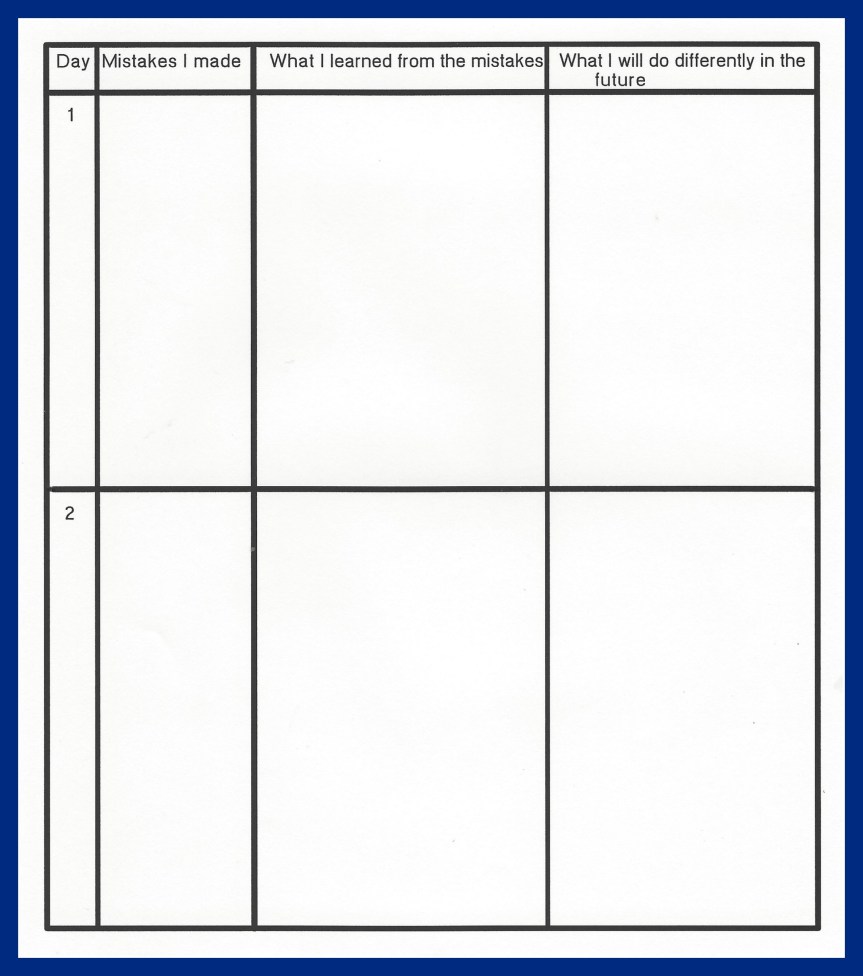 | Day | Mistakes I made | What I learned from the mistakes | What I will do differently in the future |
|---|---|---|---|
| 1 | | | |
| 2 | | | |